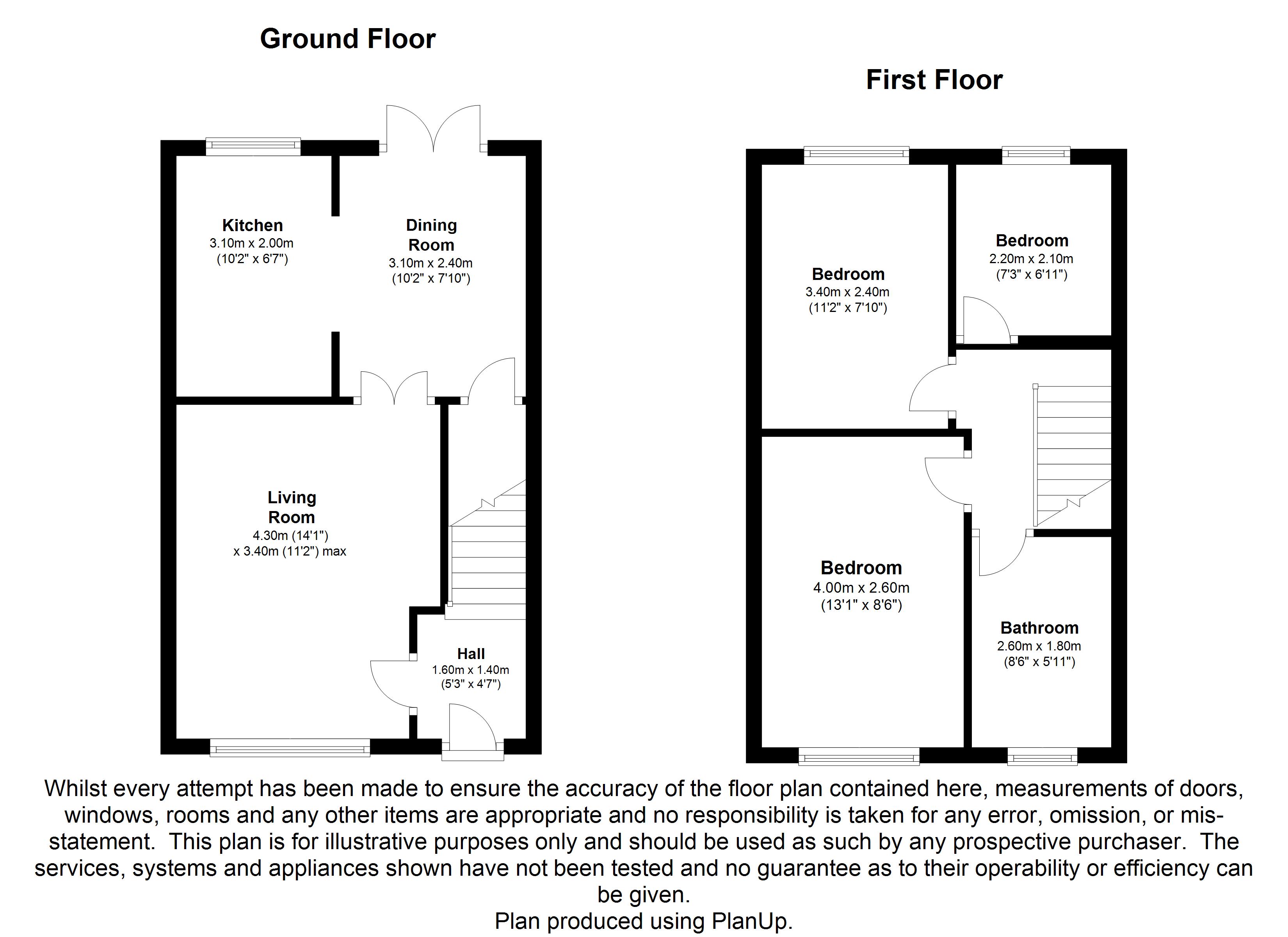 Ground Floor

Kitchen
3.10m x 2.00m
(10'2" x 6'7")

Dining Room
3.10m x 2.40m
(10'2" x 7'10")

Living Room
4.30m (14'1")
x 3.40m (11'2") max

Hall
1.60m x 1.40m
(5'3" x 4'7")

First Floor

Bedroom
3.40m x 2.40m
(11'2" x 7'10")

Bedroom
2.20m x 2.10m
(7'3" x 6'11")

Bedroom
4.00m x 2.60m
(13'1" x 8'6")

Bathroom
2.60m x 1.80m
(8'6" x 5'11")

Whilst every attempt has been made to ensure the accuracy of the floor plan contained here, measurements of doors, windows, rooms and any other items are appropriate and no responsibility is taken for any error, omission, or mis-statement. This plan is for illustrative purposes only and should be used as such by any prospective purchaser. The services, systems and appliances shown have not been tested and no guarantee as to their operability or efficiency can be given.
Plan produced using PlanUp.